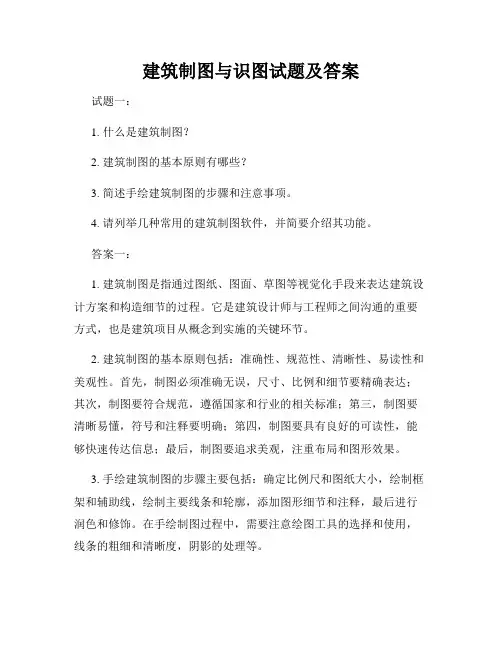 建筑制图与识图试题及答案

试题一：

1. 什么是建筑制图？

2. 建筑制图的基本原则有哪些？

3. 简述手绘建筑制图的步骤和注意事项。

4. 请列举几种常用的建筑制图软件，并简要介绍其功能。

答案一：

1. 建筑制图是指通过图纸、图面、草图等视觉化手段来表达建筑设计方案和构造细节的过程。它是建筑设计师与工程师之间沟通的重要方式，也是建筑项目从概念到实施的关键环节。

2. 建筑制图的基本原则包括：准确性、规范性、清晰性、易读性和美观性。首先，制图必须准确无误，尺寸、比例和细节要精确表达；其次，制图要符合规范，遵循国家和行业的相关标准；第三，制图要清晰易懂，符号和注释要明确；第四，制图要具有良好的可读性，能够快速传达信息；最后，制图要追求美观，注重布局和图形效果。

3. 手绘建筑制图的步骤主要包括：确定比例尺和图纸大小，绘制框架和辅助线，绘制主要线条和轮廓，添加图形细节和注释，最后进行润色和修饰。在手绘制图过程中，需要注意绘图工具的选择和使用，线条的粗细和清晰度，阴影的处理等。